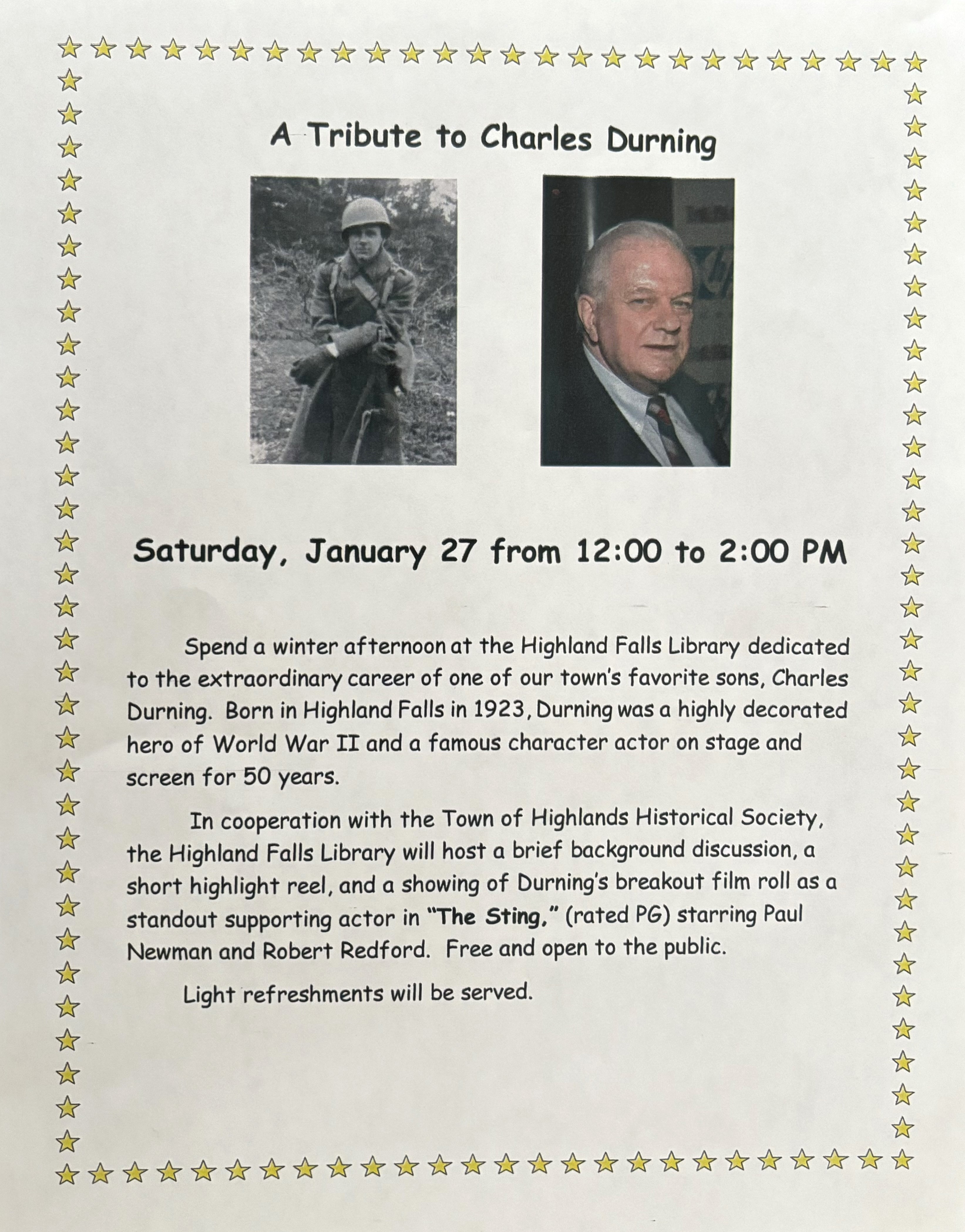 A Tribute to Charles Durning

Saturday, January 27 from 12:00 to 2:00 PM

Spend a winter afternoon at the Highland Falls Library dedicated to the extraordinary career of one of our town's favorite sons, Charles Durning. Born in Highland Falls in 1923, Durning was a highly decorated hero of World War II and a famous character actor on stage and screen for 50 years.

In cooperation with the Town of Highlands Historical Society, the Highland Falls Library will host a brief background discussion, a short highlight reel, and a showing of Durning's breakout film roll as a standout supporting actor in "The Sting," (rated PG) starring Paul Newman and Robert Redford. Free and open to the public.

Light refreshments will be served.